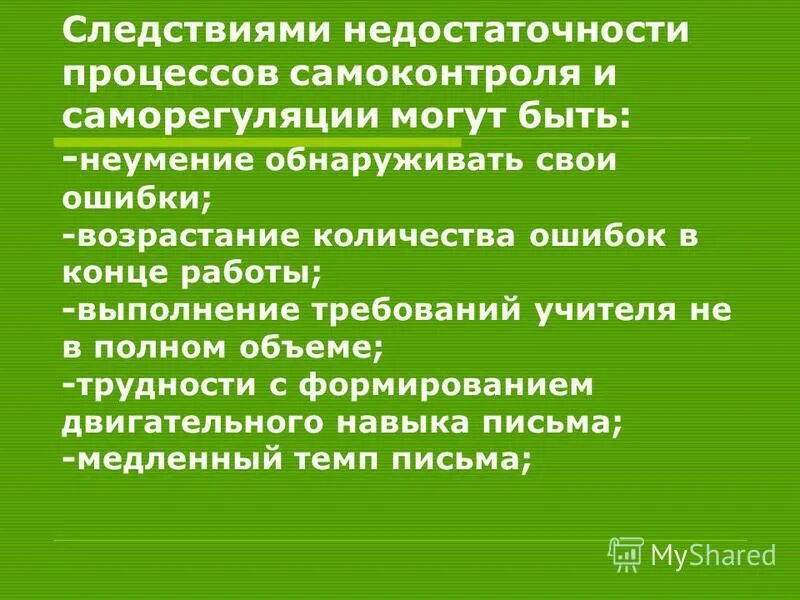 Следствиями недостаточности процессов самоконтроля и саморегуляции могут быть:

-неумение обнаруживать свои ошибки;
-возрастание количества ошибок в конце работы;
-выполнение требований учителя не в полном объеме;
-трудности с формированием двигательного навыка письма;
-медленный темп письма;

MyShared